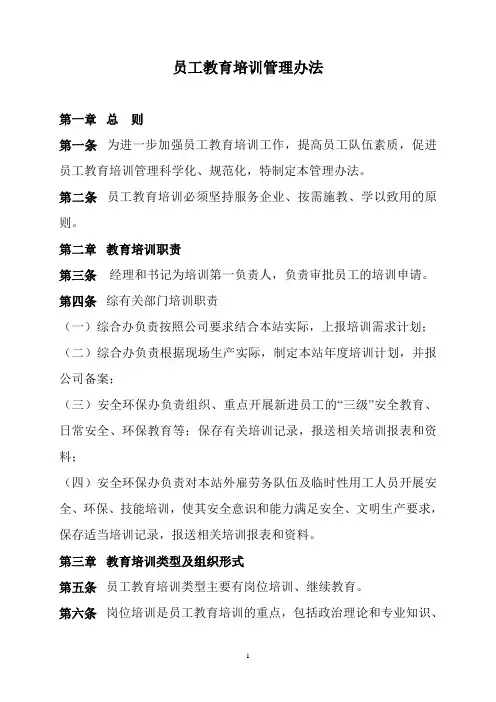 员工教育培训管理办法

第一章 总 则

第一条 为进一步加强员工教育培训工作，提高员工队伍素质，促进员工教育培训管理科学化、规范化，特制定本管理办法。

第二条 员工教育培训必须坚持服务企业、按需施教、学以致用的原则。

第二章 教育培训职责

第三条 经理和书记为培训第一负责人，负责审批员工的培训申请。

第四条 综有关部门培训职责

（一）综合办负责按照公司要求结合本站实际，上报培训需求计划；

（二）综合办负责根据现场生产实际，制定本站年度培训计划，并报公司备案；

（三）安全环保办负责组织、重点开展新进员工的“三级”安全教育、日常安全、环保教育等；保存有关培训记录，报送相关培训报表和资料；

（四）安全环保办负责对本站外雇劳务队伍及临时性用工人员开展安全、环保、技能培训，使其安全意识和能力满足安全、文明生产要求，保存适当培训记录，报送相关培训报表和资料。

第三章 教育培训类型及组织形式

第五条 员工教育培训类型主要有岗位培训、继续教育。

第六条 岗位培训是员工教育培训的重点，包括政治理论和专业知识、

1